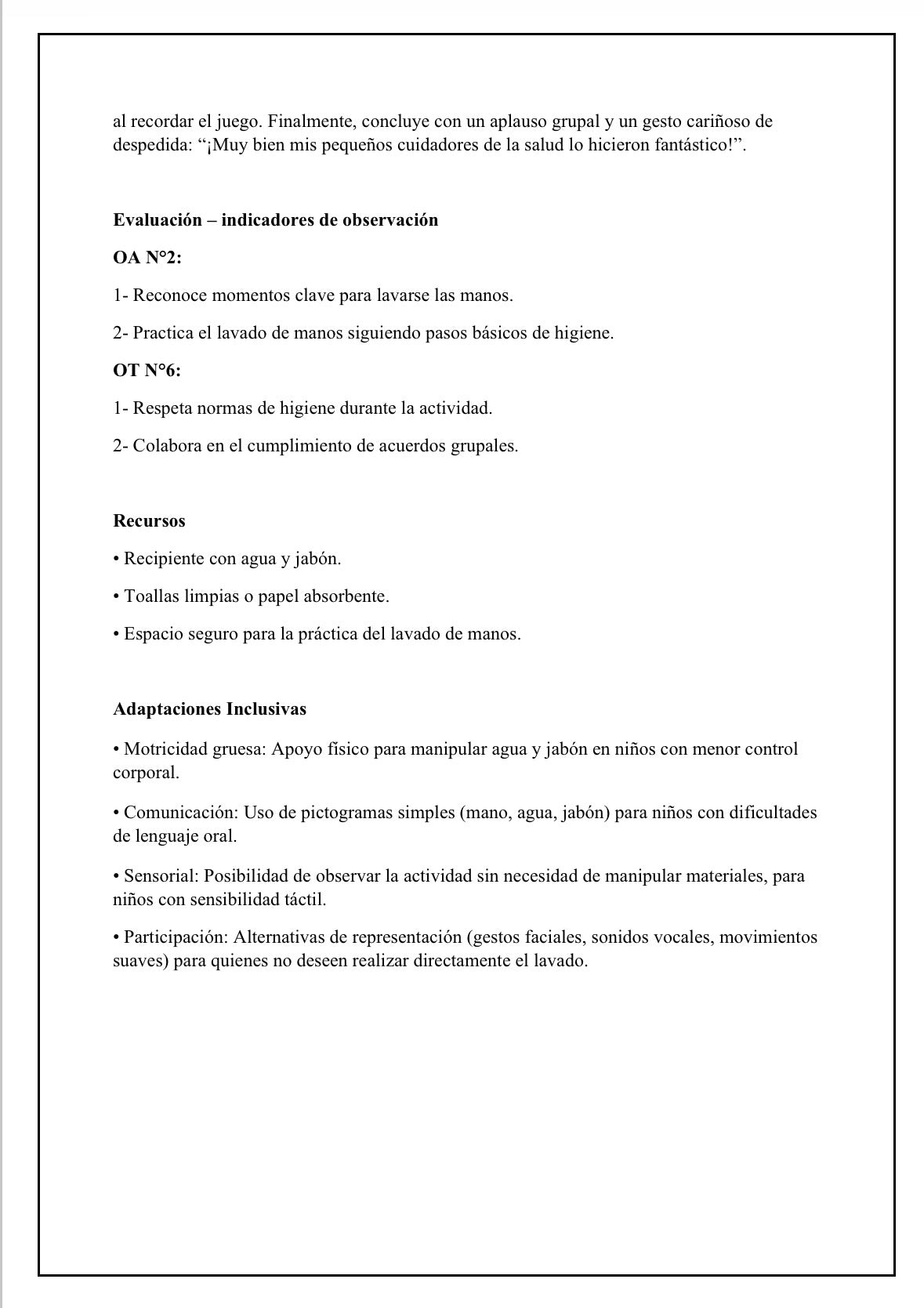 al recordar el juego. Finalmente, concluye con un aplauso grupal y un gesto cariñoso de despedida: "¡Muy bien mis pequeños cuidadores de la salud lo hicieron fantástico!".

Evaluación – indicadores de observación

OA N°2:

1- Reconoce momentos clave para lavarse las manos.

2- Practica el lavado de manos siguiendo pasos básicos de higiene.

OT N°6:

1- Respeta normas de higiene durante la actividad.

2- Colabora en el cumplimiento de acuerdos grupales.

Recursos

• Recipiente con agua y jabón.

• Toallas limpias o papel absorbente.

• Espacio seguro para la práctica del lavado de manos.

Adaptaciones Inclusivas

• Motricidad gruesa: Apoyo físico para manipular agua y jabón en niños con menor control corporal.

• Comunicación: Uso de pictogramas simples (mano, agua, jabón) para niños con dificultades de lenguaje oral.

• Sensorial: Posibilidad de observar la actividad sin necesidad de manipular materiales, para niños con sensibilidad táctil.

• Participación: Alternativas de representación (gestos faciales, sonidos vocales, movimientos suaves) para quienes no deseen realizar directamente el lavado.